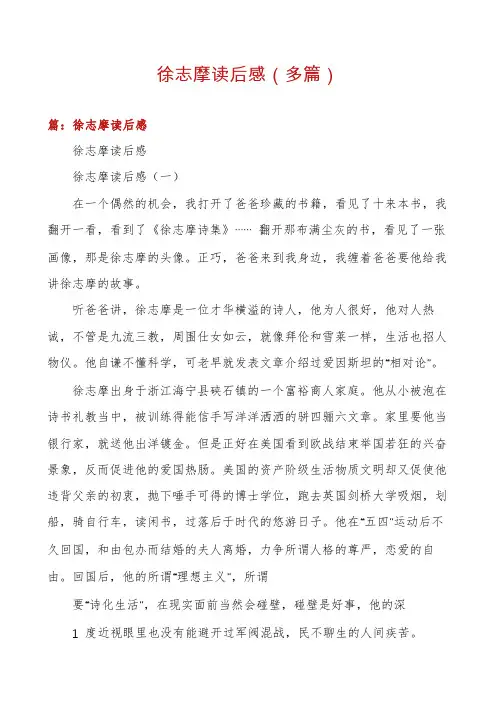 徐志摩读后感（多篇）

篇：徐志摩读后感

徐志摩读后感

徐志摩读后感（一）

在一个偶然的机会，我打开了爸爸珍藏的书籍，看见了十来本书，我翻开一看，看到了《徐志摩诗集》…… 翻开那布满尘灰的书，看见了一张画像，那是徐志摩的头像。正巧，爸爸来到我身边，我缠着爸爸要他给我讲徐志摩的故事。

听爸爸讲，徐志摩是一位才华横溢的诗人，他为人很好，他对人热诚，不管是九流三教，周围仕女如云，就像拜伦和雪莱一样，生活也招人物仪。他自谦不懂科学，可老早就发表文章介绍过爱因斯坦的"相对论"。

徐志摩出身于浙江海宁县硖石镇的一个富裕商人家庭。他从小被泡在诗书礼教当中，被训练得能信手写洋洋洒洒的骈四骊六文章。家里要他当银行家，就送他出洋镀金。但是正好在美国看到欧战结束举国若狂的兴奋景象，反而促进他的爱国热肠。美国的资产阶级生活物质文明却又促使他违背父亲的初衷，抛下唾手可得的博士学位，跑去英国剑桥大学吸烟，划船，骑自行车，读闲书，过落后于时代的悠游日子。他在"五四"运动后不久回国，和由包办而结婚的夫人离婚，力争所谓人格的尊严，恋爱的自由。回国后，他的所谓"理想主义"，所谓

要"诗化生活"，在现实面前当然会碰壁，碰壁是好事，他的深

1 度近视眼里也没有能避开过军阀混战，民不聊生的人间疾苦。